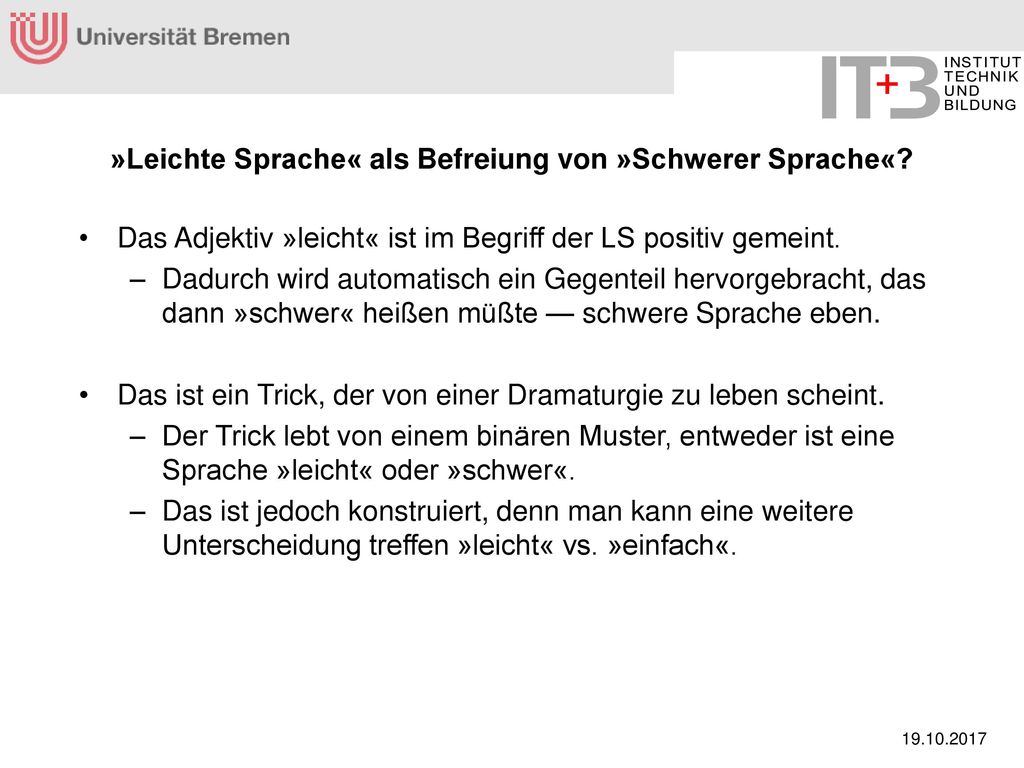 Universität Bremen

IT+B INSTITUT TECHNIK UND BILDUNG

»Leichte Sprache« als Befreiung von »Schwerer Sprache«?

• Das Adjektiv »leicht« ist im Begriff der LS positiv gemeint.
– Dadurch wird automatisch ein Gegenteil hervorgebracht, das dann »schwer« heißen müßte — schwere Sprache eben.

• Das ist ein Trick, der von einer Dramaturgie zu leben scheint.
– Der Trick lebt von einem binären Muster, entweder ist eine Sprache »leicht« oder »schwer«.
– Das ist jedoch konstruiert, denn man kann eine weitere Unterscheidung treffen »leicht« vs. »einfach«.

19.10.2017